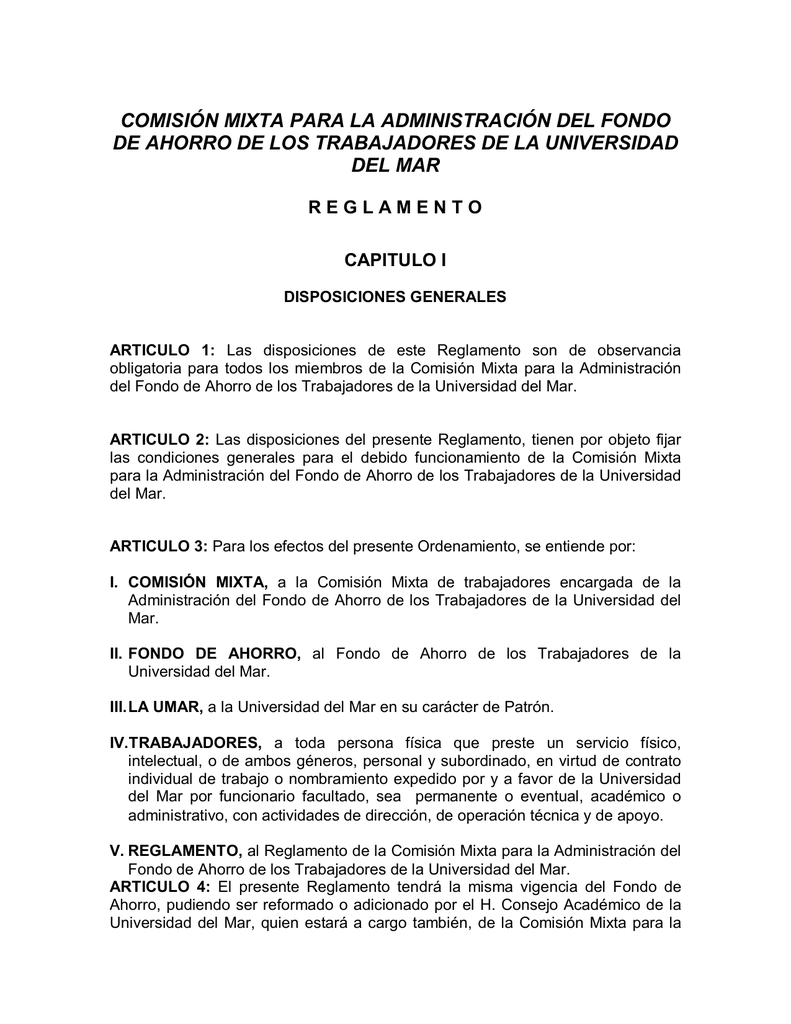 COMISIÓN MIXTA PARA LA ADMINISTRACIÓN DEL FONDO DE AHORRO DE LOS TRABAJADORES DE LA UNIVERSIDAD DEL MAR

R E G L A M E N T O

CAPITULO I

DISPOSICIONES GENERALES

ARTICULO 1: Las disposiciones de este Reglamento son de observancia obligatoria para todos los miembros de la Comisión Mixta para la Administración del Fondo de Ahorro de los Trabajadores de la Universidad del Mar.

ARTICULO 2: Las disposiciones del presente Reglamento, tienen por objeto fijar las condiciones generales para el debido funcionamiento de la Comisión Mixta para la Administración del Fondo de Ahorro de los Trabajadores de la Universidad del Mar.

ARTICULO 3: Para los efectos del presente Ordenamiento, se entiende por:

I. COMISIÓN MIXTA, a la Comisión Mixta de trabajadores encargada de la Administración del Fondo de Ahorro de los Trabajadores de la Universidad del Mar.

II. FONDO DE AHORRO, al Fondo de Ahorro de los Trabajadores de la Universidad del Mar.

III. LA UMAR, a la Universidad del Mar en su carácter de Patrón.

IV. TRABAJADORES, a toda persona física que preste un servicio físico, intelectual, o de ambos géneros, personal y subordinado, en virtud de contrato individual de trabajo o nombramiento expedido por y a favor de la Universidad del Mar por funcionario facultado, sea permanente o eventual, académico o administrativo, con actividades de dirección, de operación técnica y de apoyo.

V. REGLAMENTO, al Reglamento de la Comisión Mixta para la Administración del Fondo de Ahorro de los Trabajadores de la Universidad del Mar.
ARTICULO 4: El presente Reglamento tendrá la misma vigencia del Fondo de Ahorro, pudiendo ser reformado o adicionado por el H. Consejo Académico de la Universidad del Mar, quien estará a cargo también, de la Comisión Mixta para la